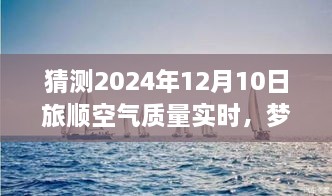 猜测2024年12月10日旅顺空气质量实时，梦